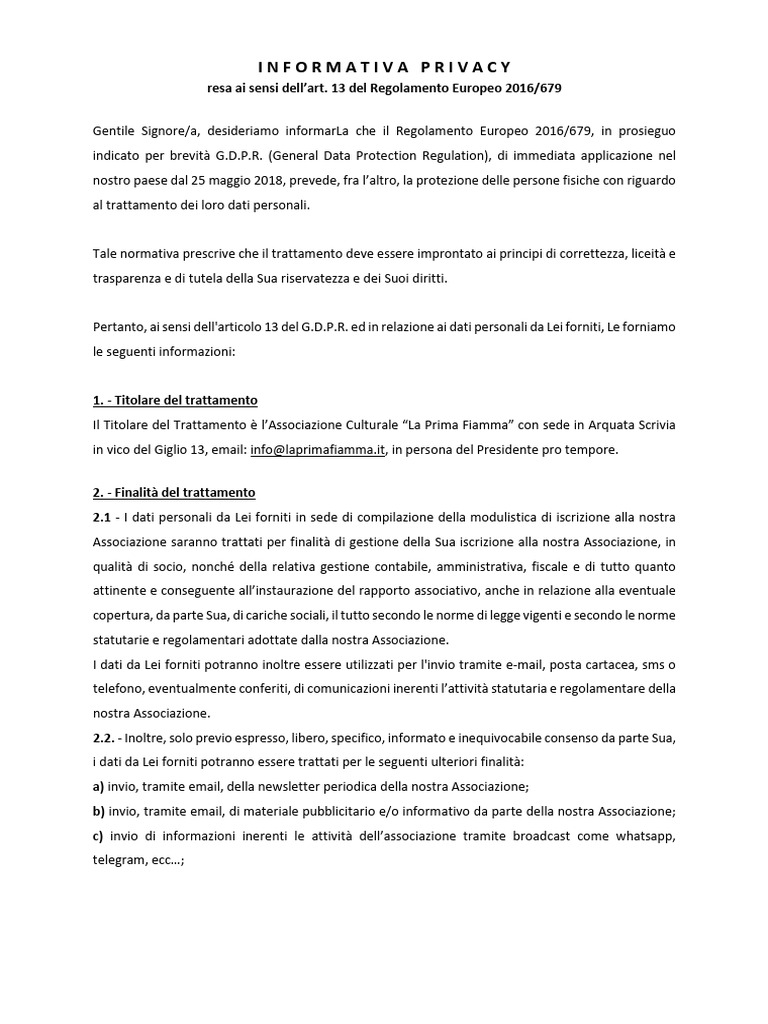 INFORMATIVA PRIVACY
resa ai sensi dell'art. 13 del Regolamento Europeo 2016/679

Gentile Signore/a, desideriamo informarLa che il Regolamento Europeo 2016/679, in prosieguo indicato per brevità G.D.P.R. (General Data Protection Regulation), di immediata applicazione nel nostro paese dal 25 maggio 2018, prevede, fra l'altro, la protezione delle persone fisiche con riguardo al trattamento dei loro dati personali.

Tale normativa prescrive che il trattamento deve essere improntato ai principi di correttezza, liceità e trasparenza e di tutela della Sua riservatezza e dei Suoi diritti.

Pertanto, ai sensi dell'articolo 13 del G.D.P.R. ed in relazione ai dati personali da Lei forniti, Le forniamo le seguenti informazioni:

1. - Titolare del trattamento
Il Titolare del Trattamento è l'Associazione Culturale "La Prima Fiamma" con sede in Arquata Scrivia in vico del Giglio 13, email: info@laprimafiamma.it, in persona del Presidente pro tempore.

2. - Finalità del trattamento
2.1 - I dati personali da Lei forniti in sede di compilazione della modulistica di iscrizione alla nostra Associazione saranno trattati per finalità di gestione della Sua iscrizione alla nostra Associazione, in qualità di socio, nonché della relativa gestione contabile, amministrativa, fiscale e di tutto quanto attinente e conseguente all'instaurazione del rapporto associativo, anche in relazione alla eventuale copertura, da parte Sua, di cariche sociali, il tutto secondo le norme di legge vigenti e secondo le norme statutarie e regolamentari adottate dalla nostra Associazione.
I dati da Lei forniti potranno inoltre essere utilizzati per l'invio tramite e-mail, posta cartacea, sms o telefono, eventualmente conferiti, di comunicazioni inerenti l'attività statutaria e regolamentare della nostra Associazione.
2.2. - Inoltre, solo previo espresso, libero, specifico, informato e inequivocabile consenso da parte Sua, i dati da Lei forniti potranno essere trattati per le seguenti ulteriori finalità:
a) invio, tramite email, della newsletter periodica della nostra Associazione;
b) invio, tramite email, di materiale pubblicitario e/o informativo da parte della nostra Associazione;
c) invio di informazioni inerenti le attività dell'associazione tramite broadcast come whatsapp, telegram, ecc...;